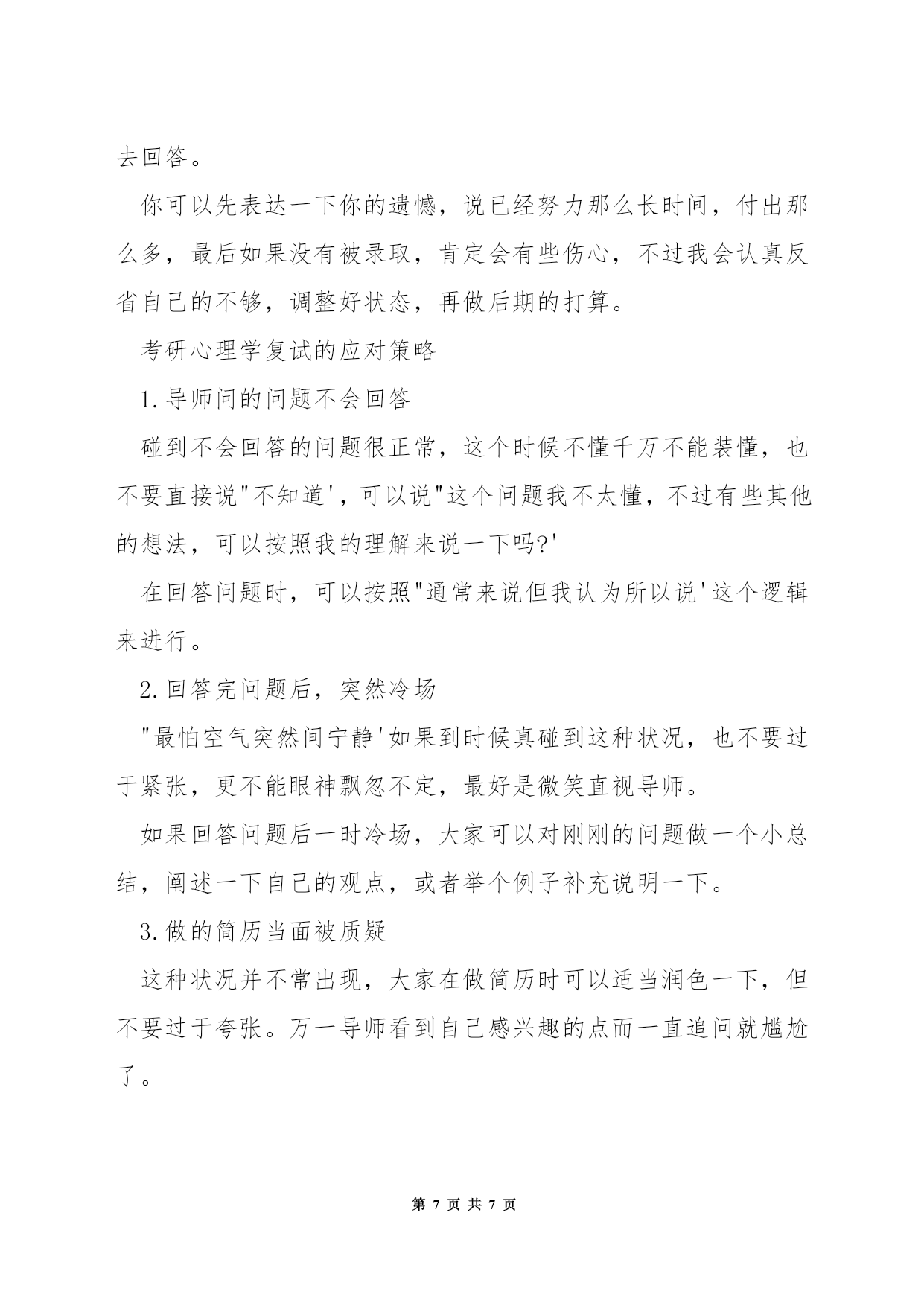 去回答。

你可以先表达一下你的遗憾，说已经努力那么长时间，付出那么多，最后如果没有被录取，肯定会有些伤心，不过我会认真反省自己的不够，调整好状态，再做后期的打算。

考研心理学复试的应对策略

1.导师问的问题不会回答

碰到不会回答的问题很正常，这个时候不懂千万不能装懂，也不要直接说"不知道'，可以说"这个问题我不太懂，不过有些其他的想法，可以按照我的理解来说一下吗?'

在回答问题时，可以按照"通常来说但我认为所以说'这个逻辑来进行。

2.回答完问题后，突然冷场

"最怕空气突然间宁静'如果到时候真碰到这种状况，也不要过于紧张，更不能眼神飘忽不定，最好是微笑直视导师。

如果回答问题后一时冷场，大家可以对刚刚的问题做一个小总结，阐述一下自己的观点，或者举个例子补充说明一下。

3.做的简历当面被质疑

这种状况并不常出现，大家在做简历时可以适当润色一下，但不要过于夸张。万一导师看到自己感兴趣的点而一直追问就尴尬了。

第 7 页 共 7 页